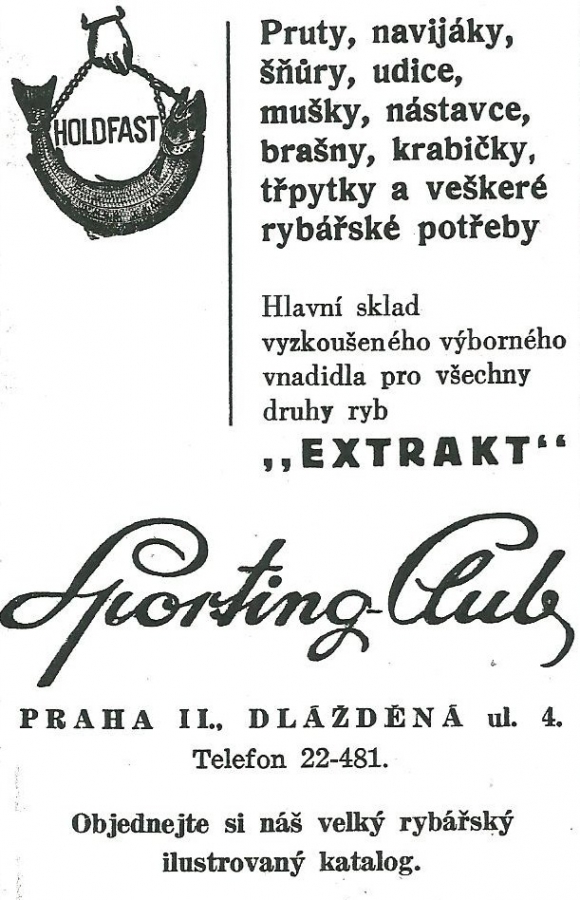 HOLDFAST

Pruty, navijáky, šňůry, udice, mušky, nástavce, brašny, krabičky, třpytky a veškeré rybářské potřeby

Hlavní sklad vyzkoušeného výborného vnadidla pro všechny druhy ryb

„EXTRAKT“

Sporting-Club

PRAHA II., DLÁŽDĚNÁ ul. 4.
Telefon 22-481.

Objednejte si náš velký rybářský ilustrovaný katalog.